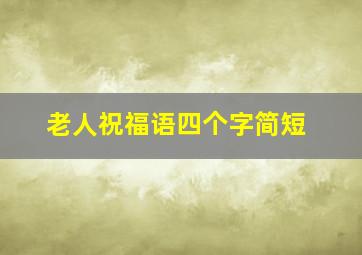 老人祝福语四个字简短